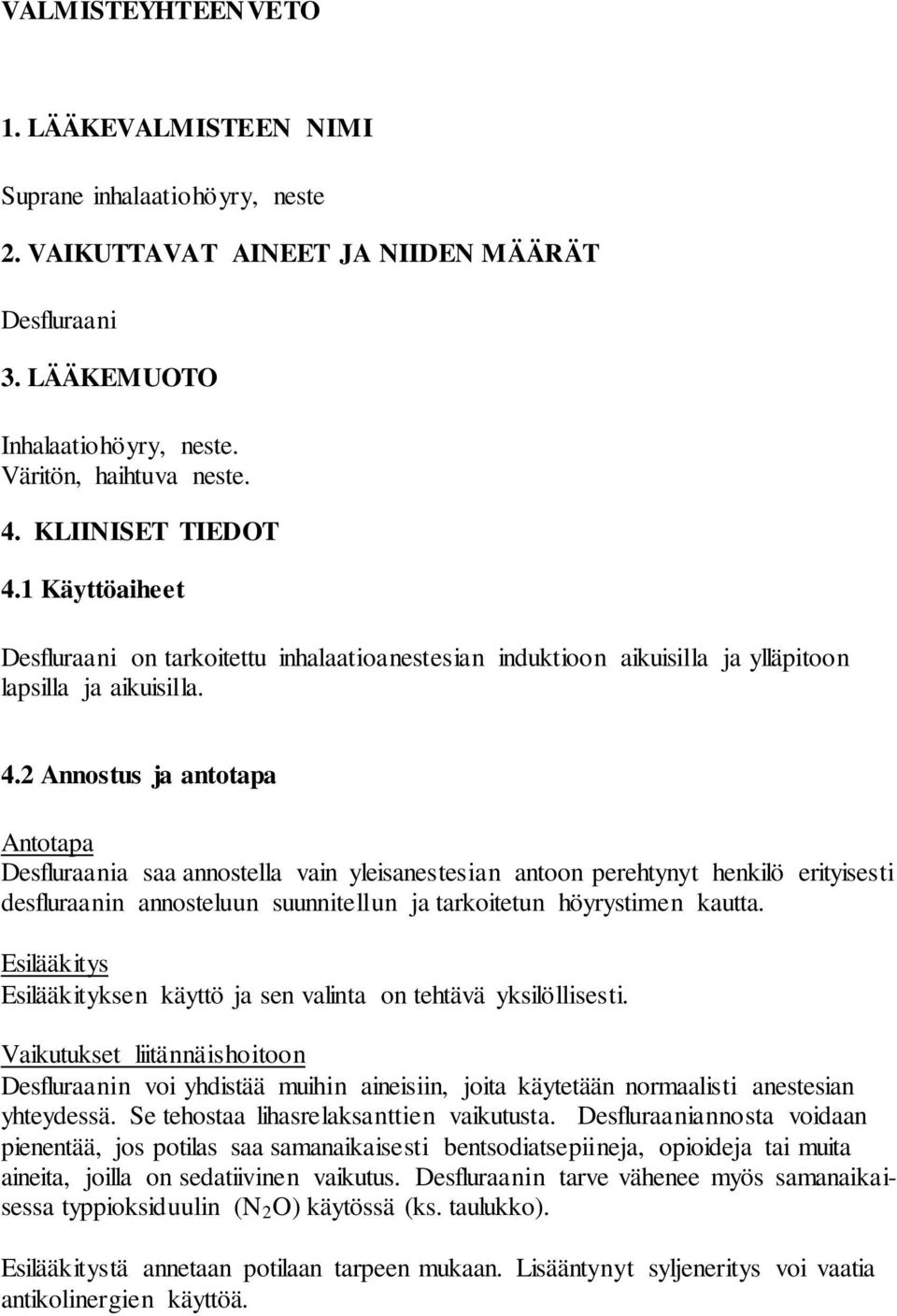 VALMISTEYHTEENVETO

1. LÄÄKEVALMISTEEN NIMI

Suprane inhalaatiohöyry, neste

2. VAIKUTTAVAT AINEET JA NIIDEN MÄÄRÄT

Desfluraani

3. LÄÄKEMUOTO

Inhalaatiohöyry, neste.
Väritön, haihtuva neste.

4. KLIINISET TIEDOT

4.1 Käyttöaiheet

Desfluraani on tarkoitettu inhalaatioanestesian induktioon aikuisilla ja ylläpitoon lapsilla ja aikuisilla.

4.2 Annostus ja antotapa

Antotapa
Desfluraania saa annostella vain yleisanestesian antoon perehtynyt henkilö erityisesti desfluraanin annosteluun suunnitellun ja tarkoitetun höyrystimen kautta.

Esilääkitys
Esilääkityksen käyttö ja sen valinta on tehtävä yksilöllisesti.

Vaikutukset liitännäishoitoon
Desfluraanin voi yhdistää muihin aineisiin, joita käytetään normaalisti anestesian yhteydessä. Se tehostaa lihasrelaksanttien vaikutusta. Desfluraaniannosta voidaan pienentää, jos potilas saa samanaikaisesti bentsodiatsepiineja, opioideja tai muita aineita, joilla on sedatiivinen vaikutus. Desfluraanin tarve vähenee myös samanaikaisessa typpioksiduulin ($N_2O$) käytössä (ks. taulukko).

Esilääkitystä annetaan potilaan tarpeen mukaan. Lisääntynyt syljeneritys voi vaatia antikolinergien käyttöä.